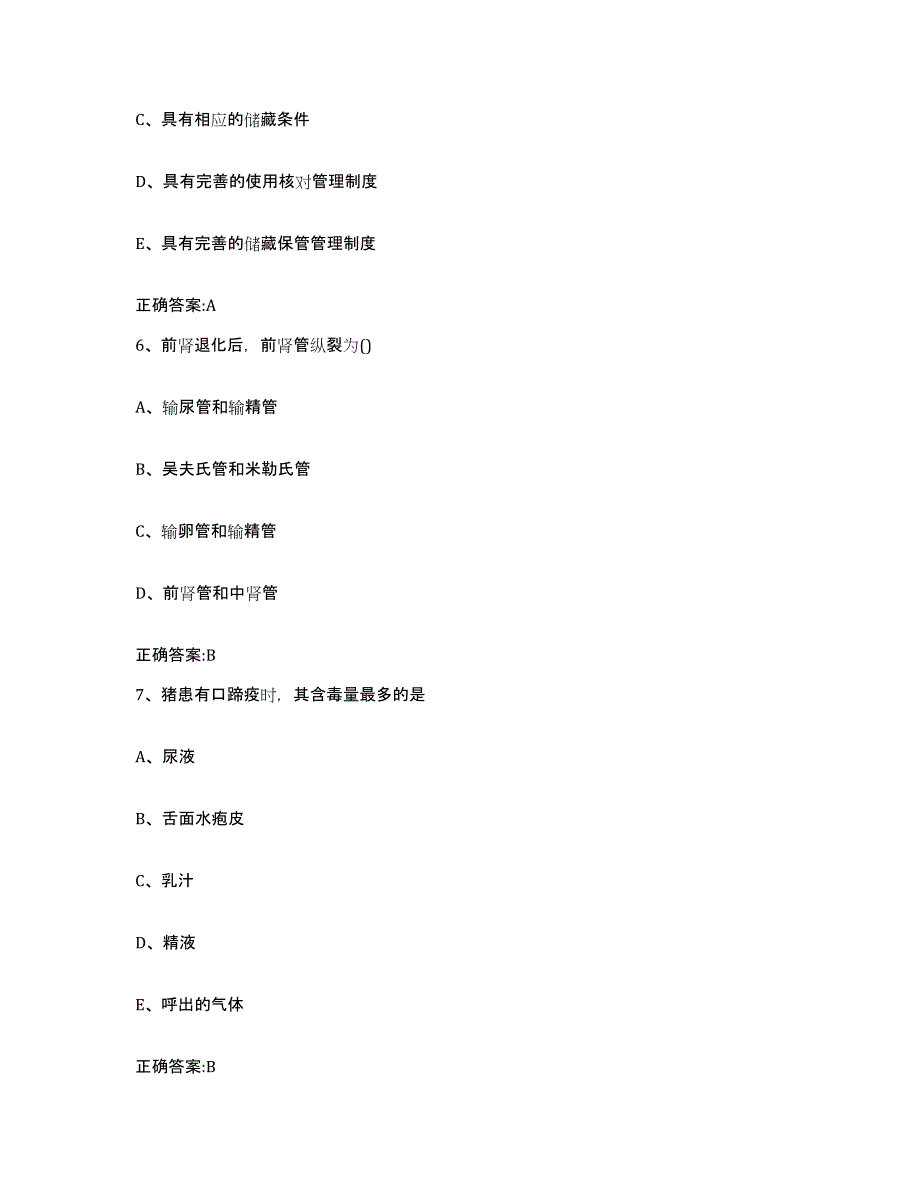 C、具有相应的储藏条件

D、具有完善的使用核对管理制度

E、具有完善的储藏保管管理制度

正确答案:A

6、前肾退化后，前肾管纵裂为()

A、输尿管和输精管

B、吴夫氏管和米勒氏管

C、输卵管和输精管

D、前肾管和中肾管

正确答案:B

7、猪患有口蹄疫时，其含毒量最多的是

A、尿液

B、舌面水疱皮

C、乳汁

D、精液

E、呼出的气体

正确答案:B